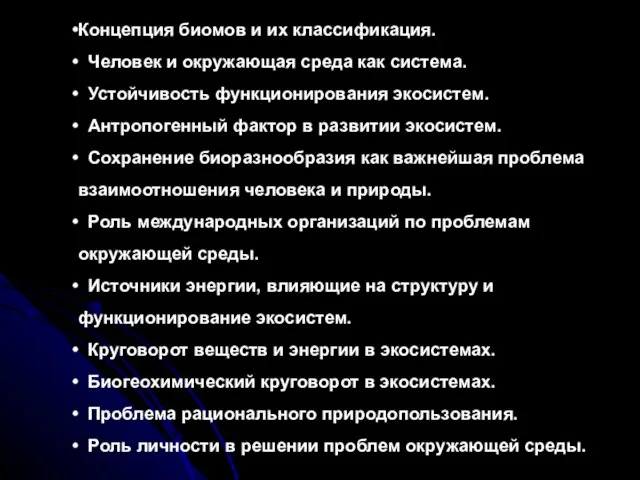 •Концепция биомов и их классификация.
• Человек и окружающая среда как система.
• Устойчивость функционирования экосистем.
• Антропогенный фактор в развитии экосистем.
• Сохранение биоразнообразия как важнейшая проблема взаимоотношения человека и природы.
• Роль международных организаций по проблемам окружающей среды.
• Источники энергии, влияющие на структуру и функционирование экосистем.
• Круговорот веществ и энергии в экосистемах.
• Биогеохимический круговорот в экосистемах.
• Проблема рационального природопользования.
• Роль личности в решении проблем окружающей среды.